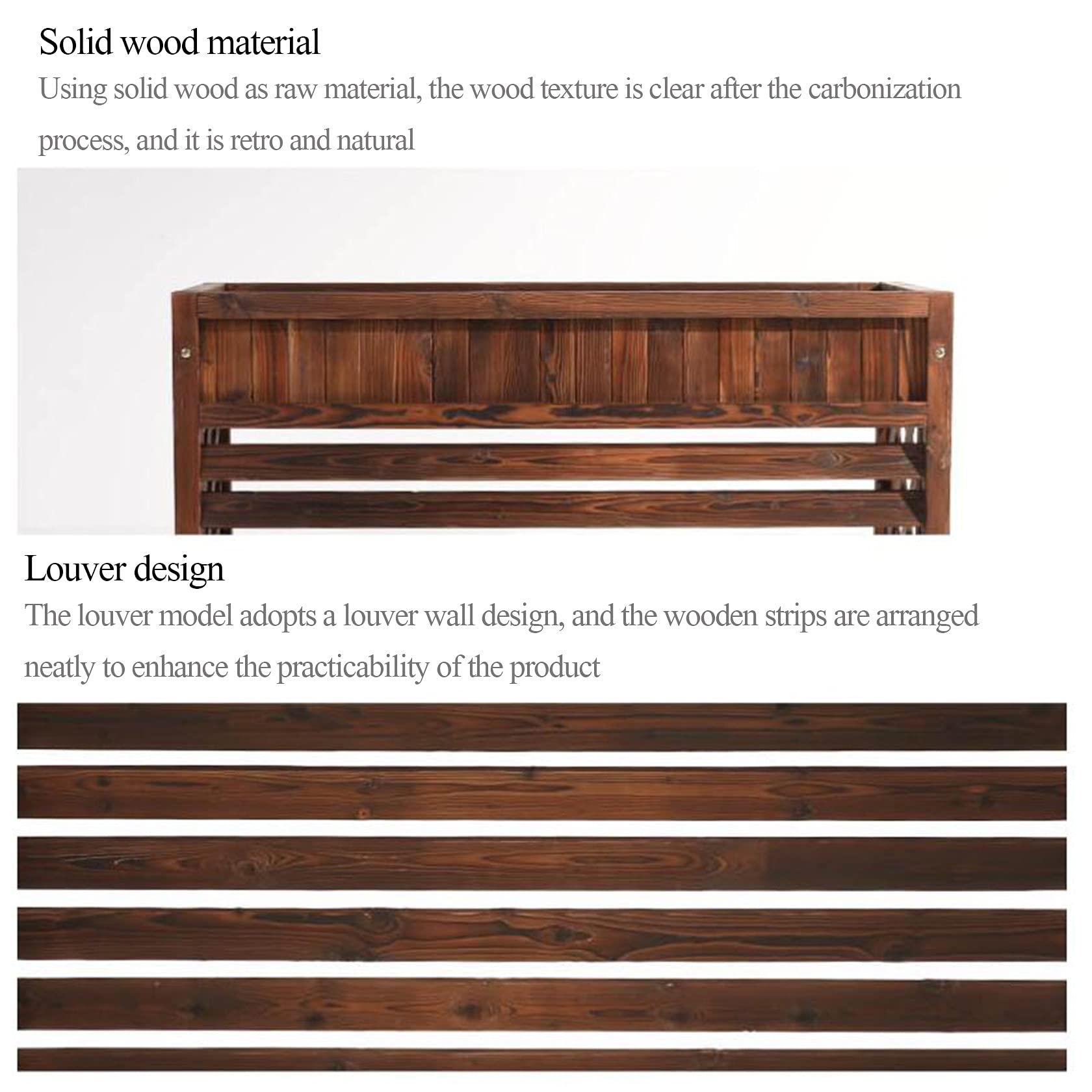 Solid wood material

Using solid wood as raw material, the wood texture is clear after the carbonization process, and it is retro and natural

Louver design

The louver model adopts a louver wall design, and the wooden strips are arranged neatly to enhance the practicability of the product